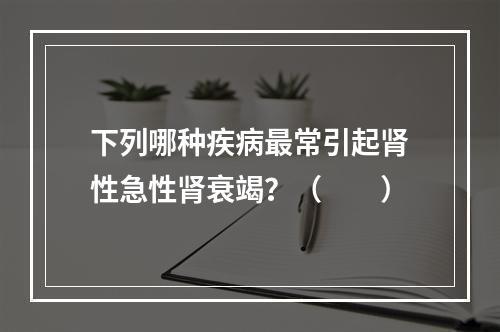 下列哪种疾病最常引起肾性急性肾衰竭？（　　）